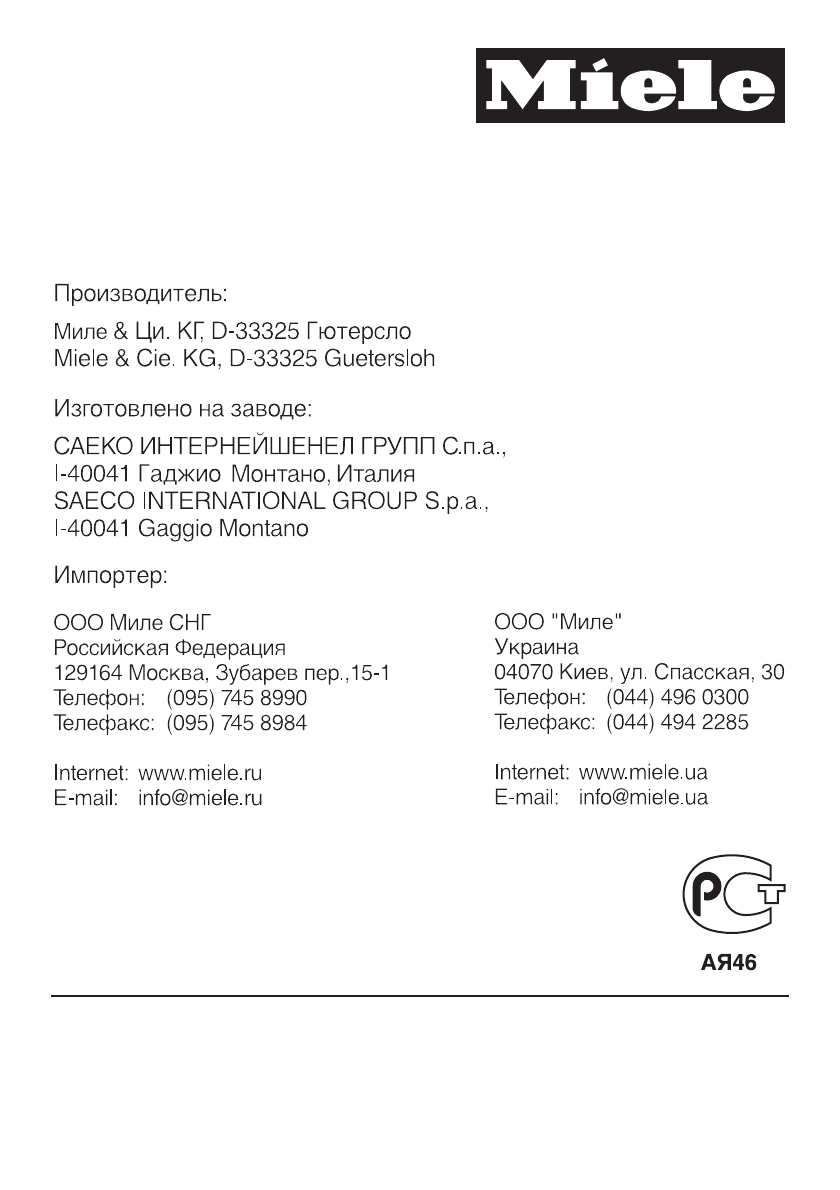 Miele

Производитель:

Миле & Ци. КГ, D-33325 Гютерсло
Miele & Cie. KG, D-33325 Guetersloh

Изготовлено на заводе:

САЕКО ИНТЕРНЕЙШЕНЕЛ ГРУПП С.п.а.,
I-40041 Гаджио Монтано, Италия
SAECO INTERNATIONAL GROUP S.p.a.,
I-40041 Gaggio Montano

Импортер:

ООО Миле СНГ
Российская Федерация
129164 Москва, Зубарев пер.,15-1
Телефон: (095) 745 8990
Телефакс: (095) 745 8984

Internet: www.miele.ru
E-mail: info@miele.ru

ООО "Миле"
Украина
04070 Киев, ул. Спасская, 30
Телефон: (044) 496 0300
Телефакс: (044) 494 2285

Internet: www.miele.ua
E-mail: info@miele.ua

РСТ

АЯ46